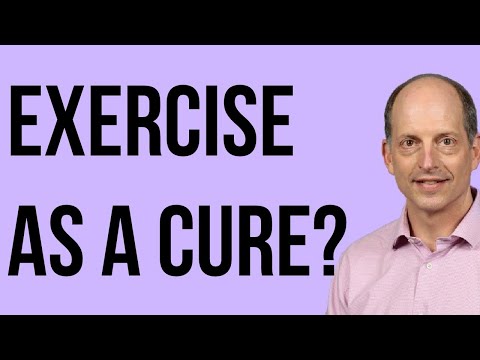 EXERCISE
AS A CURE?